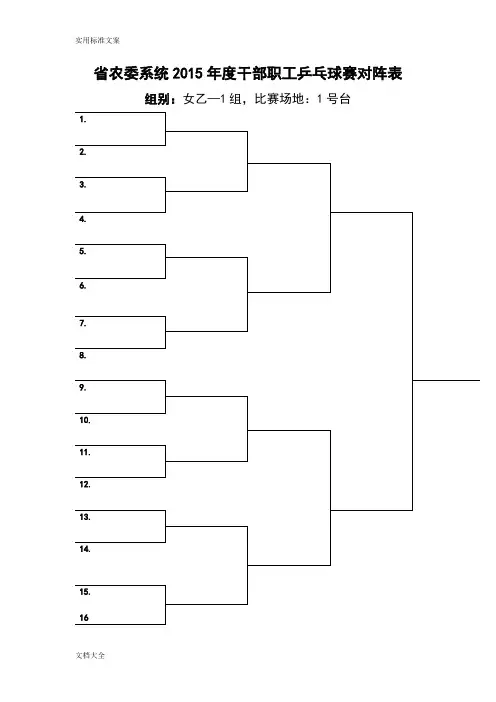 实用标准文案

省农委系统 2015 年度干部职工乒乓球赛对阵表

组别：女乙—1 组，比赛场地：1 号台

1.

2.

3.

4.

5.

6.

7.

8.

9.

10.

11.

12.

13.

14.

15.

16

文档大全